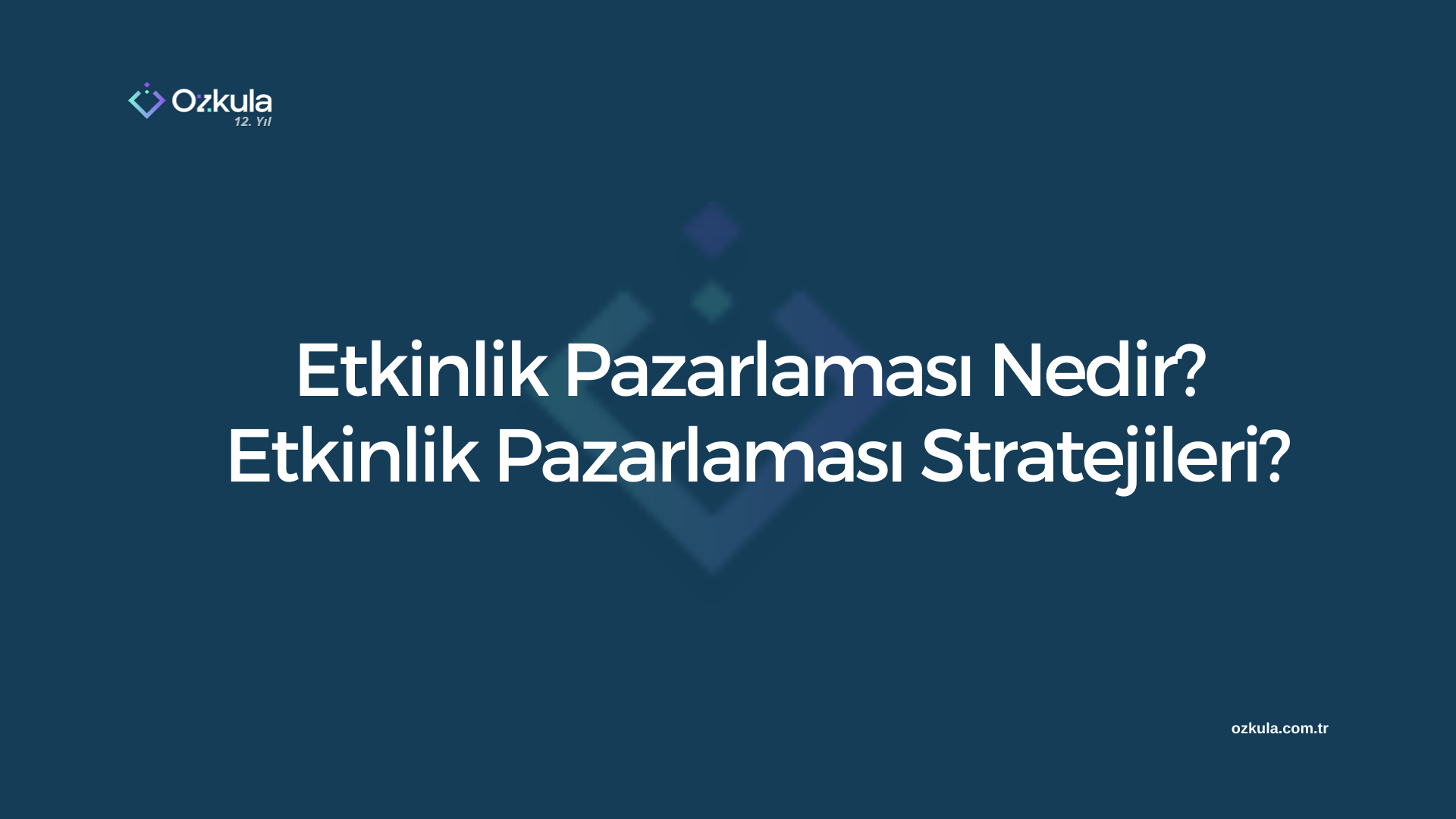 Ozkula
12. Yıl

Etkinlik Pazarlaması Nedir? Etkinlik Pazarlaması Stratejileri?

ozkula.com.tr